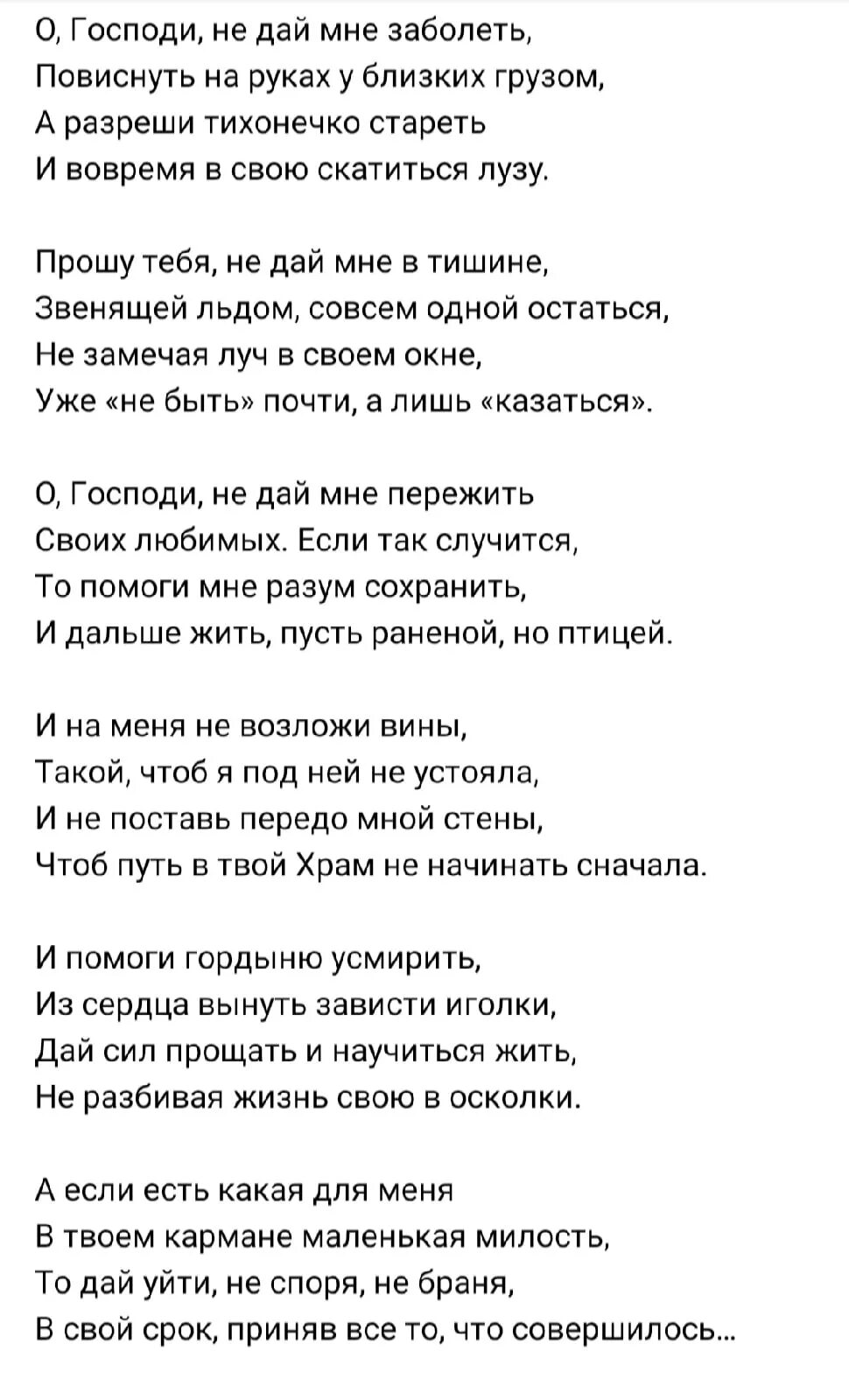 О, Господи, не дай мне заболеть,
Повиснуть на руках у близких грузом,
А разреши тихонечко стареть
И вовремя в свою скатиться лузу.

Прошу тебя, не дай мне в тишине,
Звенящей льдом, совсем одной остаться,
Не замечая луч в своем окне,
Уже «не быть» почти, а лишь «казаться».

О, Господи, не дай мне пережить
Своих любимых. Если так случится,
То помоги мне разум сохранить,
И дальше жить, пусть раненой, но птицей.

И на меня не возложи вины,
Такой, чтоб я под ней не устояла,
И не поставь передо мной стены,
Чтоб путь в твой Храм не начинать сначала.

И помоги гордыню усмирить,
Из сердца вынуть зависти иголки,
Дай сил прощать и научиться жить,
Не разбивая жизнь свою в осколки.

А если есть какая для меня
В твоем кармане маленькая милость,
То дай уйти, не споря, не браня,
В свой срок, приняв все то, что совершилось...